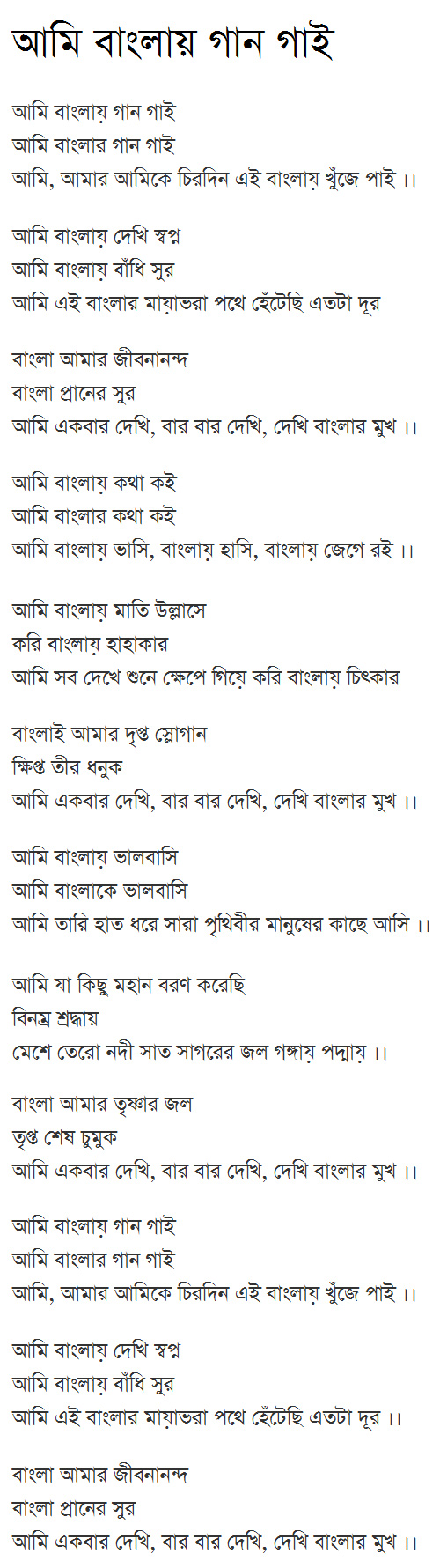 আমি বাংলায় গান গাই

আমি বাংলায় গান গাই
আমি বাংলার গান গাই
আমি, আমার আমিকে চিরদিন এই বাংলায় খুঁজে পাই ।।

আমি বাংলায় দেখি স্বপ্ন
আমি বাংলায় বাঁধি সুর
আমি এই বাংলার মায়াভরা পথে হেঁটেছি এতটা দূর

বাংলা আমার জীবনানন্দ
বাংলা প্রানের সুর
আমি একবার দেখি, বার বার দেখি, দেখি বাংলার মুখ ।।

আমি বাংলায় কথা কই
আমি বাংলার কথা কই
আমি বাংলায় ভাসি, বাংলায় হাসি, বাংলায় জেগে রই ।।

আমি বাংলায় মাতি উল্লাসে
করি বাংলায় হাহাকার
আমি সব দেখে শুনে ক্ষেপে গিয়ে করি বাংলায় চিৎকার

বাংলাই আমার দৃপ্ত স্লোগান
ক্ষিপ্ত তীর ধনুক
আমি একবার দেখি, বার বার দেখি, দেখি বাংলার মুখ ।।

আমি বাংলায় ভালবাসি
আমি বাংলাকে ভালবাসি
আমি তারি হাত ধরে সারা পৃথিবীর মানুষের কাছে আসি ।।

আমি যা কিছু মহান বরণ করেছি
বিনম্র শ্রদ্ধায়
মেশে তেরো নদী সাত সাগরের জল গঙ্গায় পদ্মায় ।।

বাংলা আমার তৃষ্ণার জল
তৃপ্ত শেষ চুমুক
আমি একবার দেখি, বার বার দেখি, দেখি বাংলার মুখ ।।

আমি বাংলায় গান গাই
আমি বাংলার গান গাই
আমি, আমার আমিকে চিরদিন এই বাংলায় খুঁজে পাই ।।

আমি বাংলায় দেখি স্বপ্ন
আমি বাংলায় বাঁধি সুর
আমি এই বাংলার মায়াভরা পথে হেঁটেছি এতটা দূর ।।

বাংলা আমার জীবনানন্দ
বাংলা প্রানের সুর
আমি একবার দেখি, বার বার দেখি, দেখি বাংলার মুখ ।।